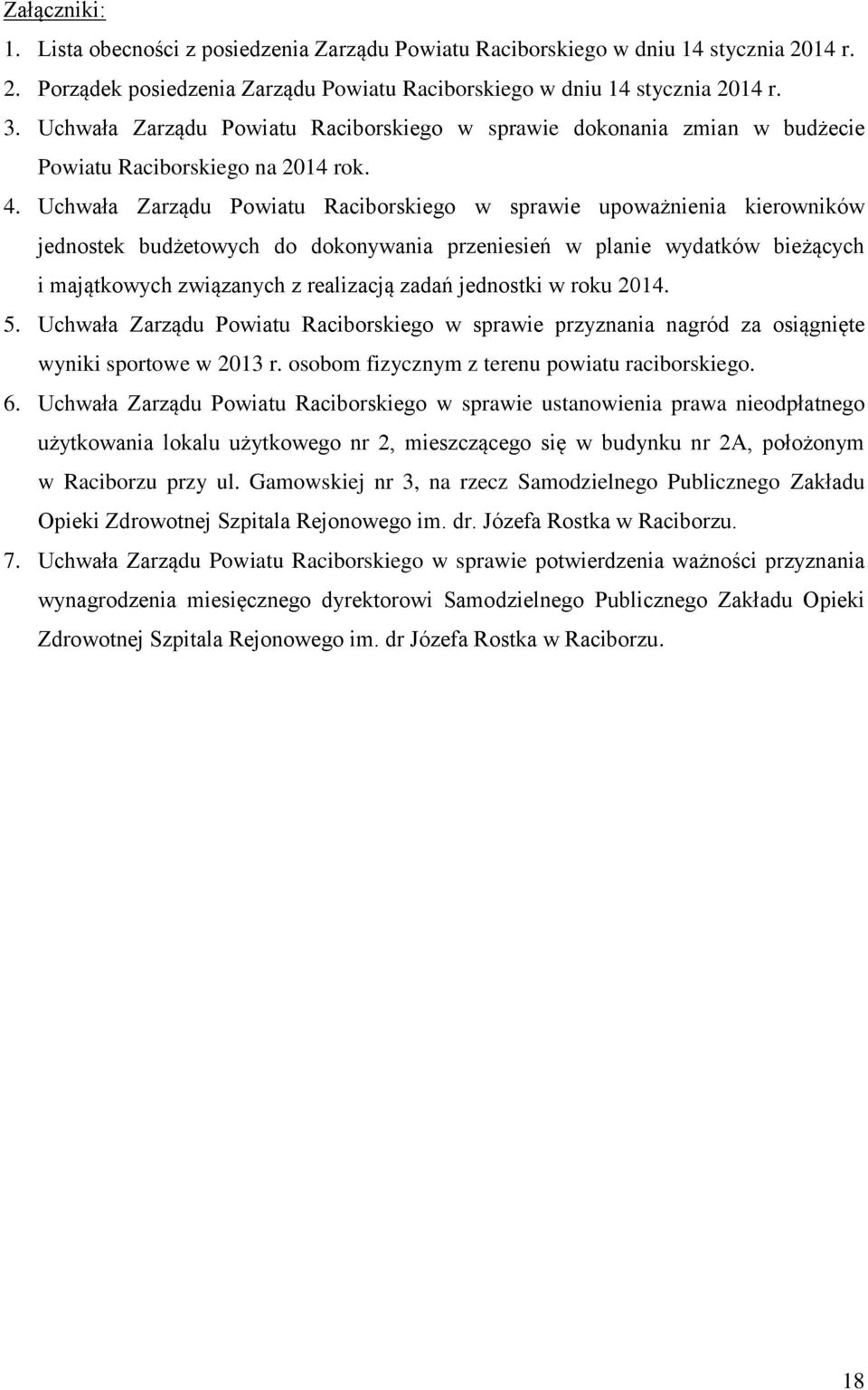 Załączniki:

1. Lista obecności z posiedzenia Zarządu Powiatu Raciborskiego w dniu 14 stycznia 2014 r.
2. Porządek posiedzenia Zarządu Powiatu Raciborskiego w dniu 14 stycznia 2014 r.
3. Uchwała Zarządu Powiatu Raciborskiego w sprawie dokonania zmian w budżecie Powiatu Raciborskiego na 2014 rok.
4. Uchwała Zarządu Powiatu Raciborskiego w sprawie upoważnienia kierowników jednostek budżetowych do dokonywania przeniesień w planie wydatków bieżących i majątkowych związanych z realizacją zadań jednostki w roku 2014.
5. Uchwała Zarządu Powiatu Raciborskiego w sprawie przyznania nagród za osiągnięte wyniki sportowe w 2013 r. osobom fizycznym z terenu powiatu raciborskiego.
6. Uchwała Zarządu Powiatu Raciborskiego w sprawie ustanowienia prawa nieodpłatnego użytkowania lokalu użytkowego nr 2, mieszczącego się w budynku nr 2A, położonym w Raciborzu przy ul. Gamowskiej nr 3, na rzecz Samodzielnego Publicznego Zakładu Opieki Zdrowotnej Szpitala Rejonowego im. dr. Józefa Rostka w Raciborzu.
7. Uchwała Zarządu Powiatu Raciborskiego w sprawie potwierdzenia ważności przyznania wynagrodzenia miesięcznego dyrektorowi Samodzielnego Publicznego Zakładu Opieki Zdrowotnej Szpitala Rejonowego im. dr Józefa Rostka w Raciborzu.

18